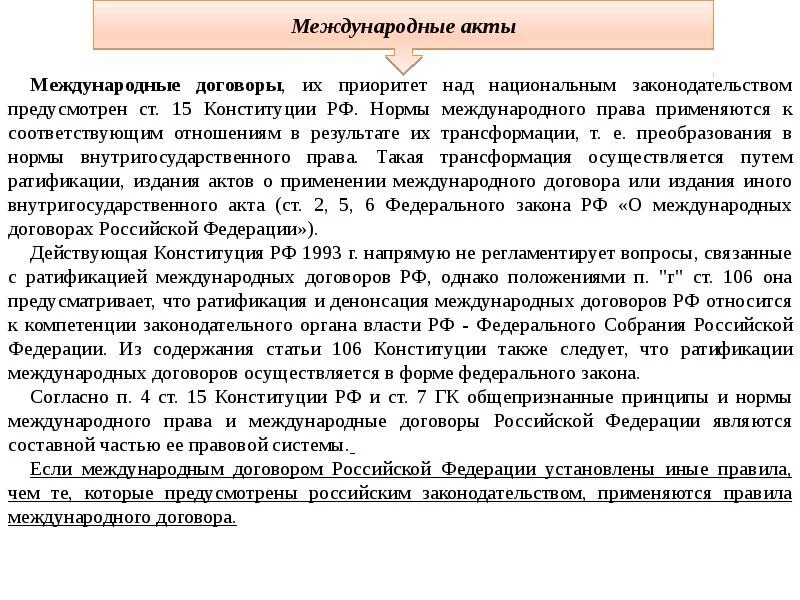 Международные акты

Международные договоры, их приоритет над национальным законодательством предусмотрен ст. 15 Конституции РФ. Нормы международного права применяются к соответствующим отношениям в результате их трансформации, т. е. преобразования в нормы внутригосударственного права. Такая трансформация осуществляется путем ратификации, издания актов о применении международного договора или издания иного внутригосударственного акта (ст. 2, 5, 6 Федерального закона РФ «О международных договорах Российской Федерации»).

Действующая Конституция РФ 1993 г. напрямую не регламентирует вопросы, связанные с ратификацией международных договоров РФ, однако положениями п. "г" ст. 106 она предусматривает, что ратификация и денонсация международных договоров РФ относится к компетенции законодательного органа власти РФ - Федерального Собрания Российской Федерации. Из содержания статьи 106 Конституции также следует, что ратификации международных договоров осуществляется в форме федерального закона.

Согласно п. 4 ст. 15 Конституции РФ и ст. 7 ГК общепризнанные принципы и нормы международного права и международные договоры Российской Федерации являются составной частью ее правовой системы.

Если международным договором Российской Федерации установлены иные правила, чем те, которые предусмотрены российским законодательством, применяются правила международного договора.